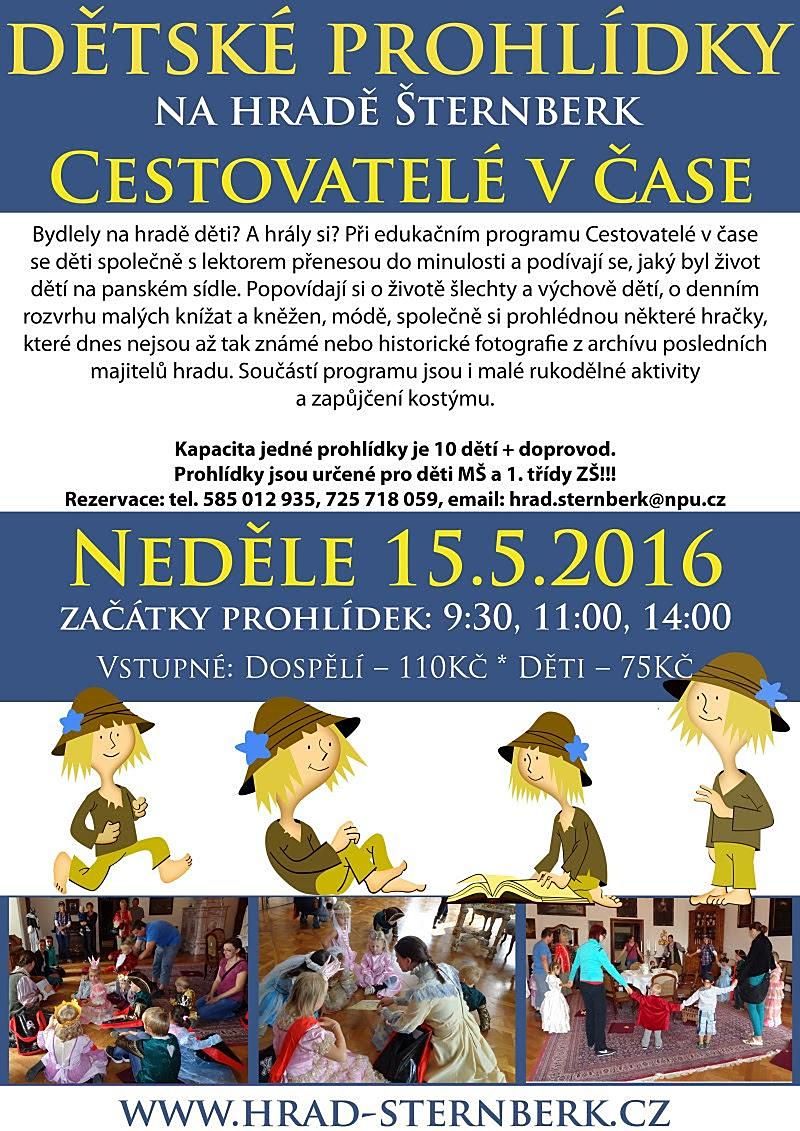 DĚTSKÉ PROHLÍDKY
NA HRADĚ ŠTERNBERK
CESTOVATELÉ V ČASE

Bydlely na hradě děti? A hrály si? Při edukačním programu Cestovatelé v čase se děti společně s lektorem přenesou do minulosti a podívají se, jaký byl život dětí na panském sídle. Popovídají si o životě šlechty a výchově dětí, o denním rozvrhu malých knížat a kněžen, módě, společně si prohlédnou některé hračky, které dnes nejsou až tak známé nebo historické fotografie z archívu posledních majitelů hradu. Součástí programu jsou i malé rukodělné aktivity a zapůjčení kostýmu.

Kapacita jedné prohlídky je 10 dětí + doprovod.
Prohlídky jsou určené pro děti MŠ a 1. třídy ZŠ!!!
Rezervace: tel. 585 012 935, 725 718 059, email: hrad.sternberk@npu.cz

NEDĚLE 15.5.2016
ZAČÁTKY PROHLÍDEK: 9:30, 11:00, 14:00
VSTUPNÉ: DOSPĚLÍ – 110KČ * DĚTI – 75KČ

WWW.HRAD-STERNBERK.CZ